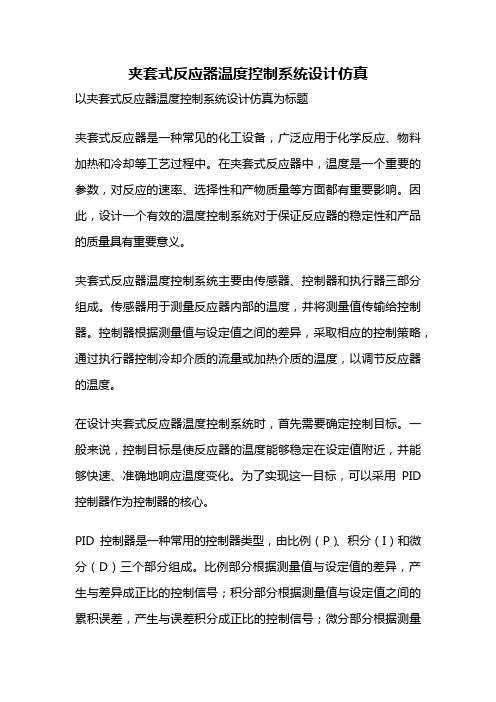 夹套式反应器温度控制系统设计仿真

以夹套式反应器温度控制系统设计仿真为标题

夹套式反应器是一种常见的化工设备，广泛应用于化学反应、物料加热和冷却等工艺过程中。在夹套式反应器中，温度是一个重要的参数，对反应的速率、选择性和产物质量等方面都有重要影响。因此，设计一个有效的温度控制系统对于保证反应器的稳定性和产品的质量具有重要意义。

夹套式反应器温度控制系统主要由传感器、控制器和执行器三部分组成。传感器用于测量反应器内部的温度，并将测量值传输给控制器。控制器根据测量值与设定值之间的差异，采取相应的控制策略，通过执行器控制冷却介质的流量或加热介质的温度，以调节反应器的温度。

在设计夹套式反应器温度控制系统时，首先需要确定控制目标。一般来说，控制目标是使反应器的温度能够稳定在设定值附近，并能够快速、准确地响应温度变化。为了实现这一目标，可以采用 PID 控制器作为控制器的核心。

PID 控制器是一种常用的控制器类型，由比例（P）、积分（I）和微分（D）三个部分组成。比例部分根据测量值与设定值的差异，产生与差异成正比的控制信号；积分部分根据测量值与设定值之间的累积误差，产生与误差积分成正比的控制信号；微分部分根据测量